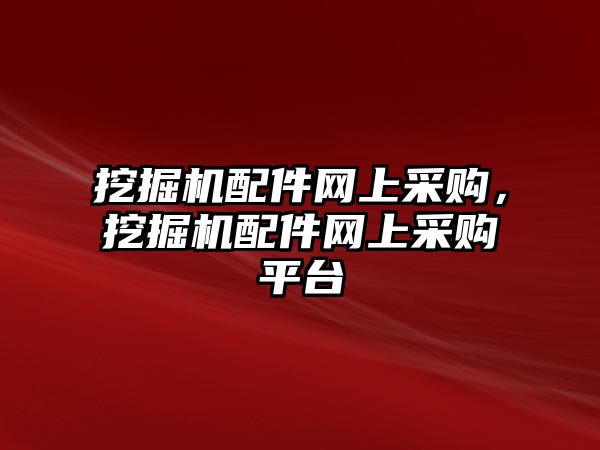 挖掘机配件网上采购，挖掘机配件网上采购平台